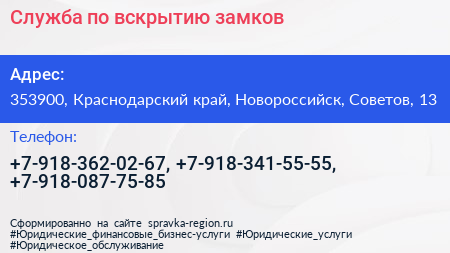 Служба по вскрытию замков

Адрес:
353900, Краснодарский край, Новороссийск, Советов, 13

Телефон:
+7-918-362-02-67, +7-918-341-55-55, +7-918-087-75-85

Сформированно на сайте spravka-region.ru
#Юридические_финансовые_бизнес-услуги #Юридические_услуги #Юридическое_обслуживание